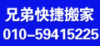 兄弟快捷搬家
010-59415225